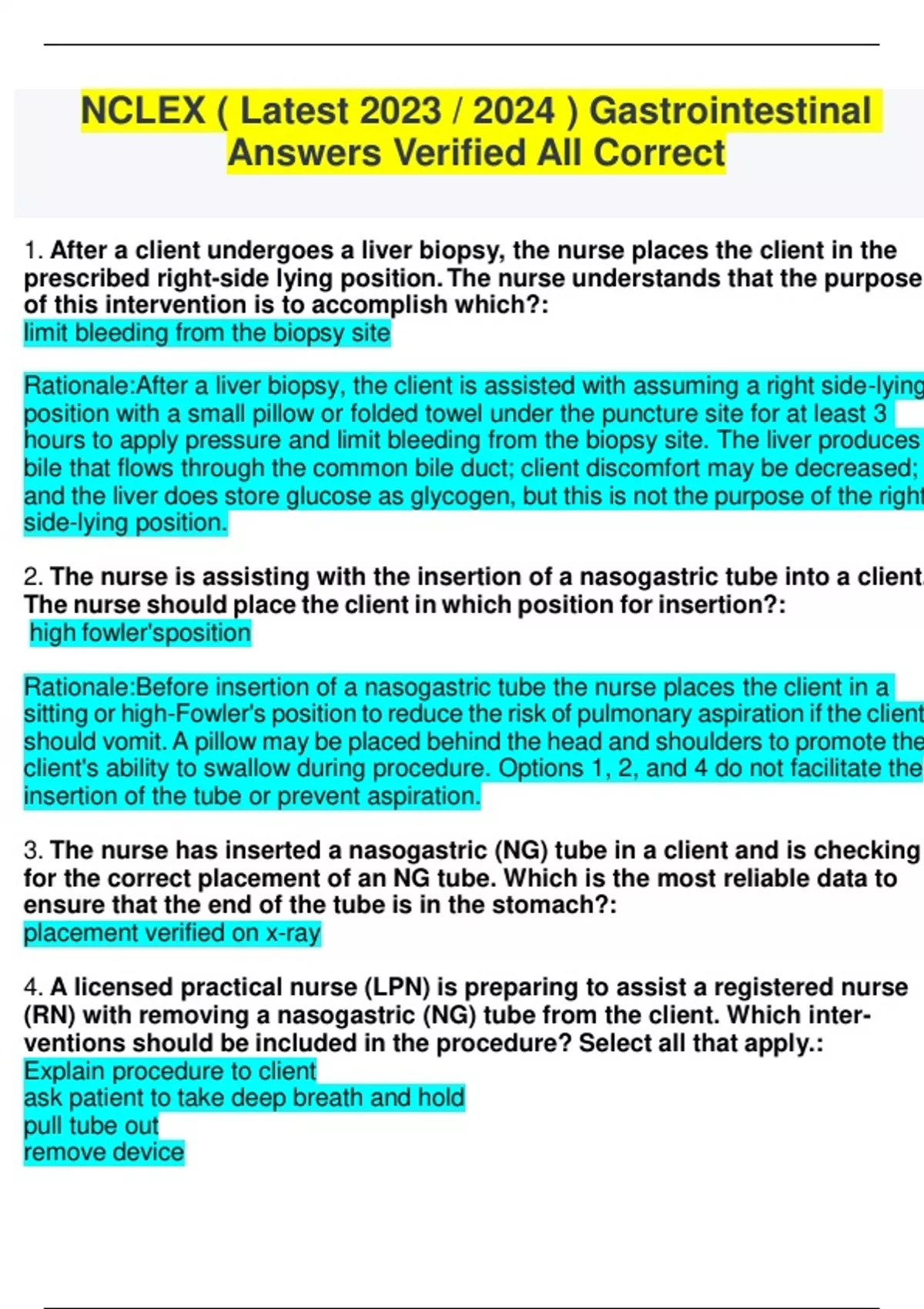 NCLEX ( Latest 2023 / 2024 ) Gastrointestinal Answers Verified All Correct

1. After a client undergoes a liver biopsy, the nurse places the client in the prescribed right-side lying position. The nurse understands that the purpose of this intervention is to accomplish which?:
limit bleeding from the biopsy site

Rationale:After a liver biopsy, the client is assisted with assuming a right side-lying position with a small pillow or folded towel under the puncture site for at least 3 hours to apply pressure and limit bleeding from the biopsy site. The liver produces bile that flows through the common bile duct; client discomfort may be decreased; and the liver does store glucose as glycogen, but this is not the purpose of the right side-lying position.

2. The nurse is assisting with the insertion of a nasogastric tube into a client. The nurse should place the client in which position for insertion?:
high fowler'sposition

Rationale:Before insertion of a nasogastric tube the nurse places the client in a sitting or high-Fowler's position to reduce the risk of pulmonary aspiration if the client should vomit. A pillow may be placed behind the head and shoulders to promote the client's ability to swallow during procedure. Options 1, 2, and 4 do not facilitate the insertion of the tube or prevent aspiration.

3. The nurse has inserted a nasogastric (NG) tube in a client and is checking for the correct placement of an NG tube. Which is the most reliable data to ensure that the end of the tube is in the stomach?:
placement verified on x-ray

4. A licensed practical nurse (LPN) is preparing to assist a registered nurse (RN) with removing a nasogastric (NG) tube from the client. Which interventions should be included in the procedure? Select all that apply.:
Explain procedure to client
ask patient to take deep breath and hold
pull tube out
remove device